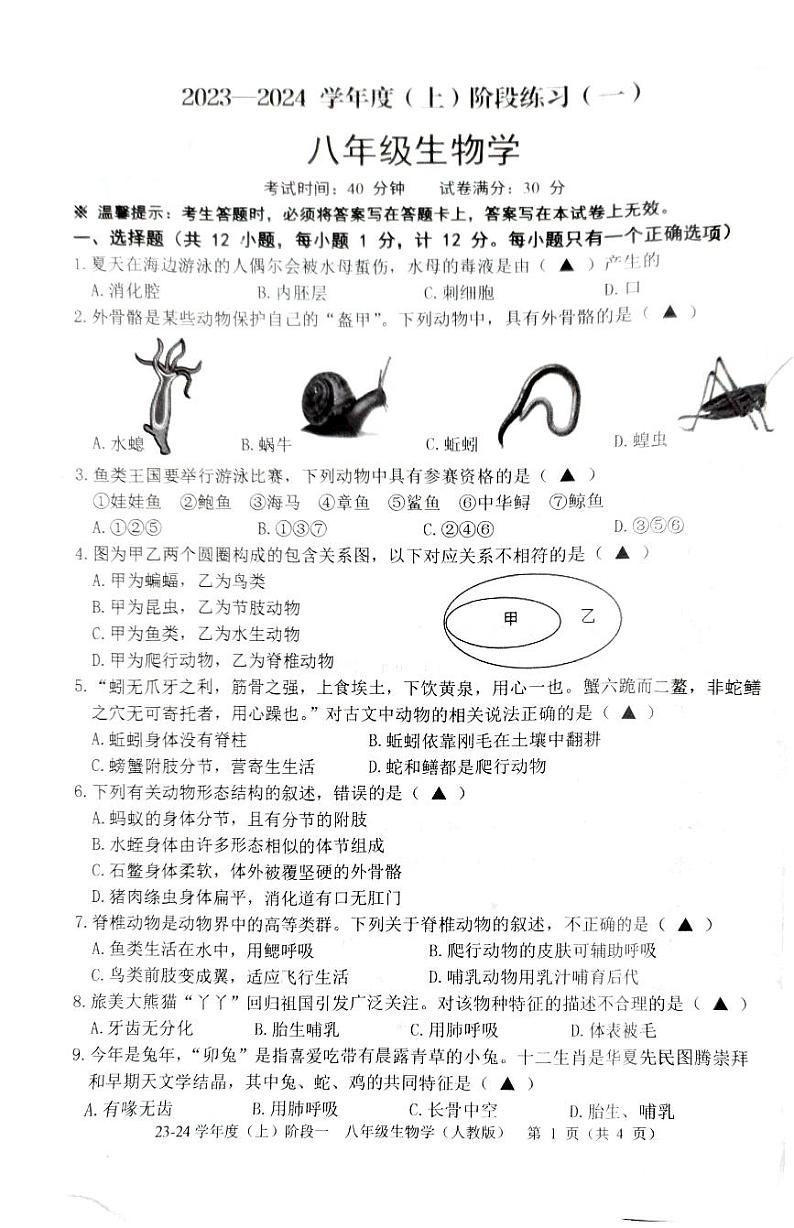 2023—2024 学年度（上）阶段练习（一）

八年级生物学

考试时间：40 分钟　　试卷满分：30 分

※ 温馨提示：考生答题时，必须将答案写在答题卡上，答案写在本试卷上无效。

一、选择题（共 12 小题，每小题 1 分，计 12 分。每小题只有一个正确选项）

1. 夏天在海边游泳的人偶尔会被水母蜇伤，水母的毒液是由（ ▲ ）产生的

A. 消化腔　　B. 内胚层　　C. 刺细胞　　D. 口

2. 外骨骼是某些动物保护自己的“盔甲”。下列动物中，具有外骨骼的是（ ▲ ）

A. 水螅　　B. 蜗牛　　C. 蚯蚓　　D. 蝗虫

3. 鱼类王国要举行游泳比赛，下列动物中具有参赛资格的是（ ▲ ）

①娃娃鱼　②鲍鱼　③海马　④章鱼　⑤鲨鱼　⑥中华鲟　⑦鲸鱼

A. ①②⑤　　B. ①③⑦　　C. ②④⑥　　D. ③⑤⑥

4. 图为甲乙两个圆圈构成的包含关系图，以下对应关系不相符的是（ ▲ ）

A. 甲为蝙蝠，乙为鸟类

B. 甲为昆虫，乙为节肢动物

C. 甲为鱼类，乙为水生动物

D. 甲为爬行动物，乙为脊椎动物

甲　乙

5. “蚓无爪牙之利，筋骨之强，上食埃土，下饮黄泉，用心一也。蟹六跪而二螯，非蛇鳝之穴无可寄托者，用心躁也。”对古文中动物的相关说法正确的是（ ▲ ）

A. 蚯蚓身体没有脊柱　　B. 蚯蚓依靠刚毛在土壤中翻耕

C. 螃蟹附肢分节，营寄生生活　　D. 蛇和鳝都是爬行动物

6. 下列有关动物形态结构的叙述，错误的是（ ▲ ）

A. 蚂蚁的身体分节，且有分节的附肢

B. 水蛭身体由许多形态相似的体节组成

C. 石鳖身体柔软，体外被覆坚硬的外骨骼

D. 猪肉绦虫身体扁平，消化道有口无肛门

7. 脊椎动物是动物界中的高等类群。下列关于脊椎动物的叙述，不正确的是（ ▲ ）

A. 鱼类生活在水中，用鳃呼吸　　B. 爬行动物的皮肤可辅助呼吸

C. 鸟类前肢变成翼，适应飞行生活　　D. 哺乳动物用乳汁哺育后代

8. 旅美大熊猫“丫丫”回归祖国引发广泛关注。对该物种特征的描述不合理的是（ ▲ ）

A. 牙齿无分化　　B. 胎生哺乳　　C. 用肺呼吸　　D. 体表被毛

9. 今年是兔年，“卯兔”是指喜爱吃带有晨露青草的小兔。十二生肖是华夏先民图腾崇拜和早期天文学结晶，其中兔、蛇、鸡的共同特征是（ ▲ ）

A. 有喙无齿　　B. 用肺呼吸　　C. 长骨中空　　D. 胎生、哺乳

23-24 学年度（上）阶段一　八年级生物学（人教版）　第 1 页（共 4 页）